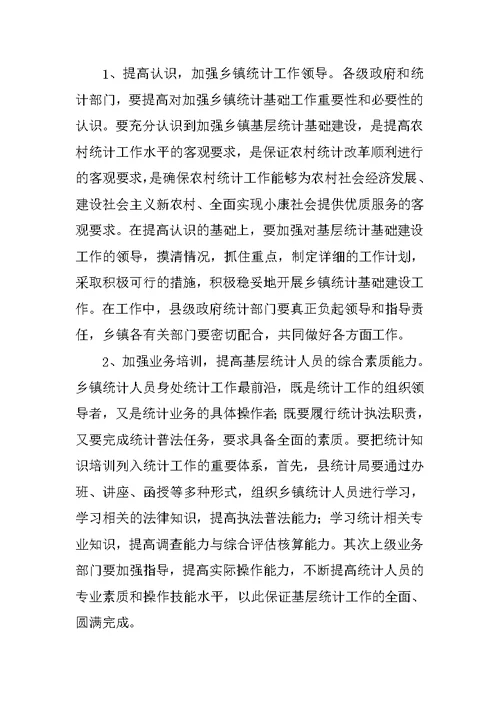 1、提高认识，加强乡镇统计工作领导。各级政府和统计部门，要提高对加强乡镇统计基础工作重要性和必要性的认识。要充分认识到加强乡镇基层统计基础建设，是提高农村统计工作水平的客观要求，是保证农村统计改革顺利进行的客观要求，是确保农村统计工作能够为农村社会经济发展、建设社会主义新农村、全面实现小康社会提供优质服务的客观要求。在提高认识的基础上，要加强对基层统计基础建设工作的领导，摸清情况，抓住重点，制定详细的工作计划，采取积极可行的措施，积极稳妥地开展乡镇统计基础建设工作。在工作中，县级政府统计部门要真正负起领导和指导责任，乡镇各有关部门要密切配合，共同做好各方面工作。

2、加强业务培训，提高基层统计人员的综合素质能力。乡镇统计人员身处统计工作最前沿，既是统计工作的组织领导者，又是统计业务的具体操作者；既要履行统计执法职责，又要完成统计普法任务，要求具备全面的素质。要把统计知识培训列入统计工作的重要体系，首先，县统计局要通过办班、讲座、函授等多种形式，组织乡镇统计人员进行学习，学习相关的法律知识，提高执法普法能力；学习统计相关专业知识，提高调查能力与综合评估核算能力。其次上级业务部门要加强指导，提高实际操作能力，不断提高统计人员的专业素质和操作技能水平，以此保证基层统计工作的全面、圆满完成。